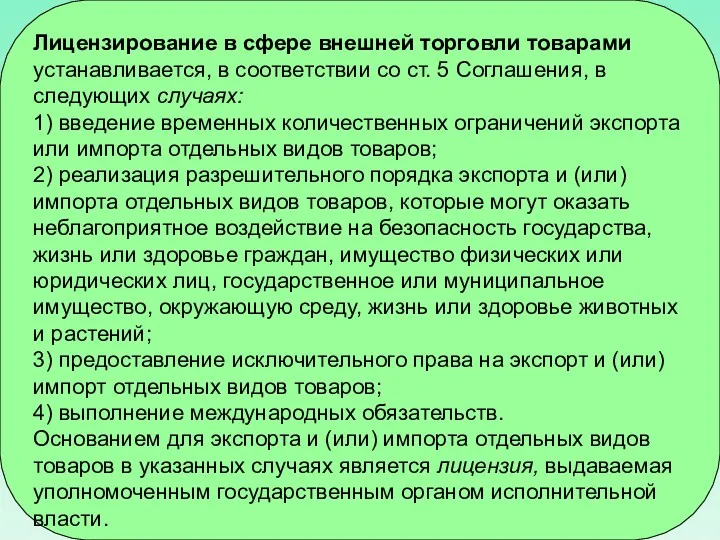 Лицензирование в сфере внешней торговли товарами устанавливается, в соответствии со ст. 5 Соглашения, в следующих случаях:
1) введение временных количественных ограничений экспорта или импорта отдельных видов товаров;
2) реализация разрешительного порядка экспорта и (или) импорта отдельных видов товаров, которые могут оказать неблагоприятное воздействие на безопасность государства, жизнь или здоровье граждан, имущество физических или юридических лиц, государственное или муниципальное имущество, окружающую среду, жизнь или здоровье животных и растений;
3) предоставление исключительного права на экспорт и (или) импорт отдельных видов товаров;
4) выполнение международных обязательств.
Основанием для экспорта и (или) импорта отдельных видов товаров в указанных случаях является лицензия, выдаваемая уполномоченным государственным органом исполнительной власти.